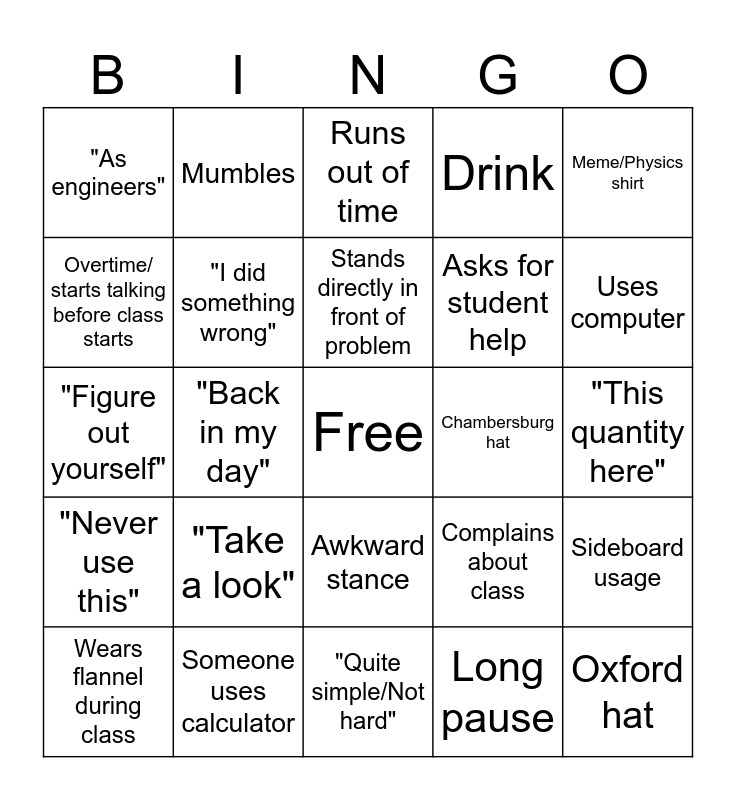 | B | I | N | G | O |
|---|---|---|---|---|
| "As engineers" | Mumbles | Runs out of time | Drink | Meme/Physics shirt |
| Overtime/ starts talking before class starts | "I did something wrong" | Stands directly in front of problem | Asks for student help | Uses computer |
| "Figure out yourself" | "Back in my day" | Free | Chambersburg hat | "This quantity here" |
| "Never use this" | "Take a look" | Awkward stance | Complains about class | Sideboard usage |
| Wears flannel during class | Someone uses calculator | "Quite simple/Not hard" | Long pause | Oxford hat |